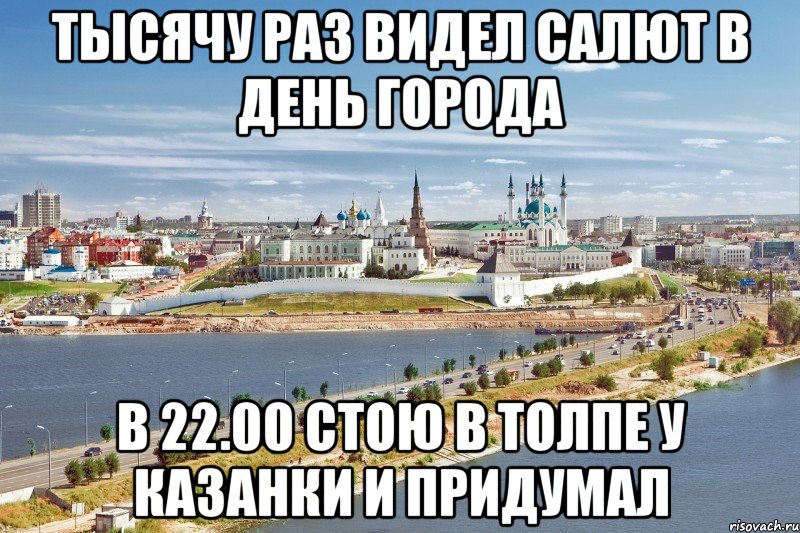 ТЫСЯЧУ РАЗ ВИДЕЛ САЛЮТ В ДЕНЬ ГОРОДА

В 22.00 СТОЮ В ТОЛПЕ У КАЗАНКИ И ПРИДУМАЛ

risovach.ru